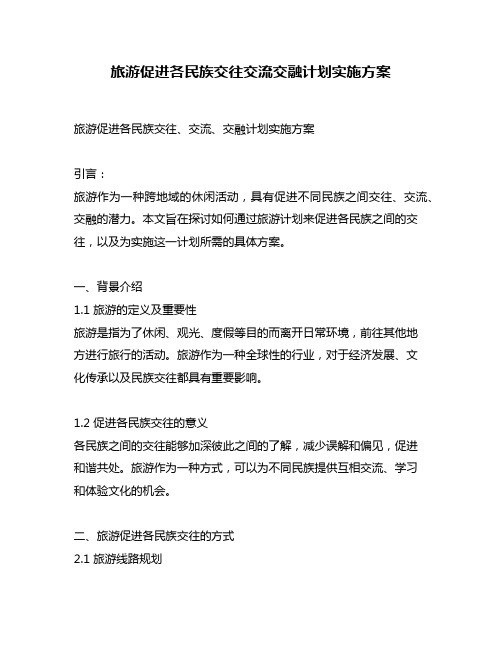 旅游促进各民族交往交流交融计划实施方案

旅游促进各民族交往、交流、交融计划实施方案

引言：
旅游作为一种跨地域的休闲活动，具有促进不同民族之间交往、交流、交融的潜力。本文旨在探讨如何通过旅游计划来促进各民族之间的交往，以及为实施这一计划所需的具体方案。

一、背景介绍
1.1 旅游的定义及重要性
旅游是指为了休闲、观光、度假等目的而离开日常环境，前往其他地方进行旅行的活动。旅游作为一种全球性的行业，对于经济发展、文化传承以及民族交往都具有重要影响。

1.2 促进各民族交往的意义
各民族之间的交往能够加深彼此之间的了解，减少误解和偏见，促进和谐共处。旅游作为一种方式，可以为不同民族提供互相交流、学习和体验文化的机会。

二、旅游促进各民族交往的方式
2.1 旅游线路规划